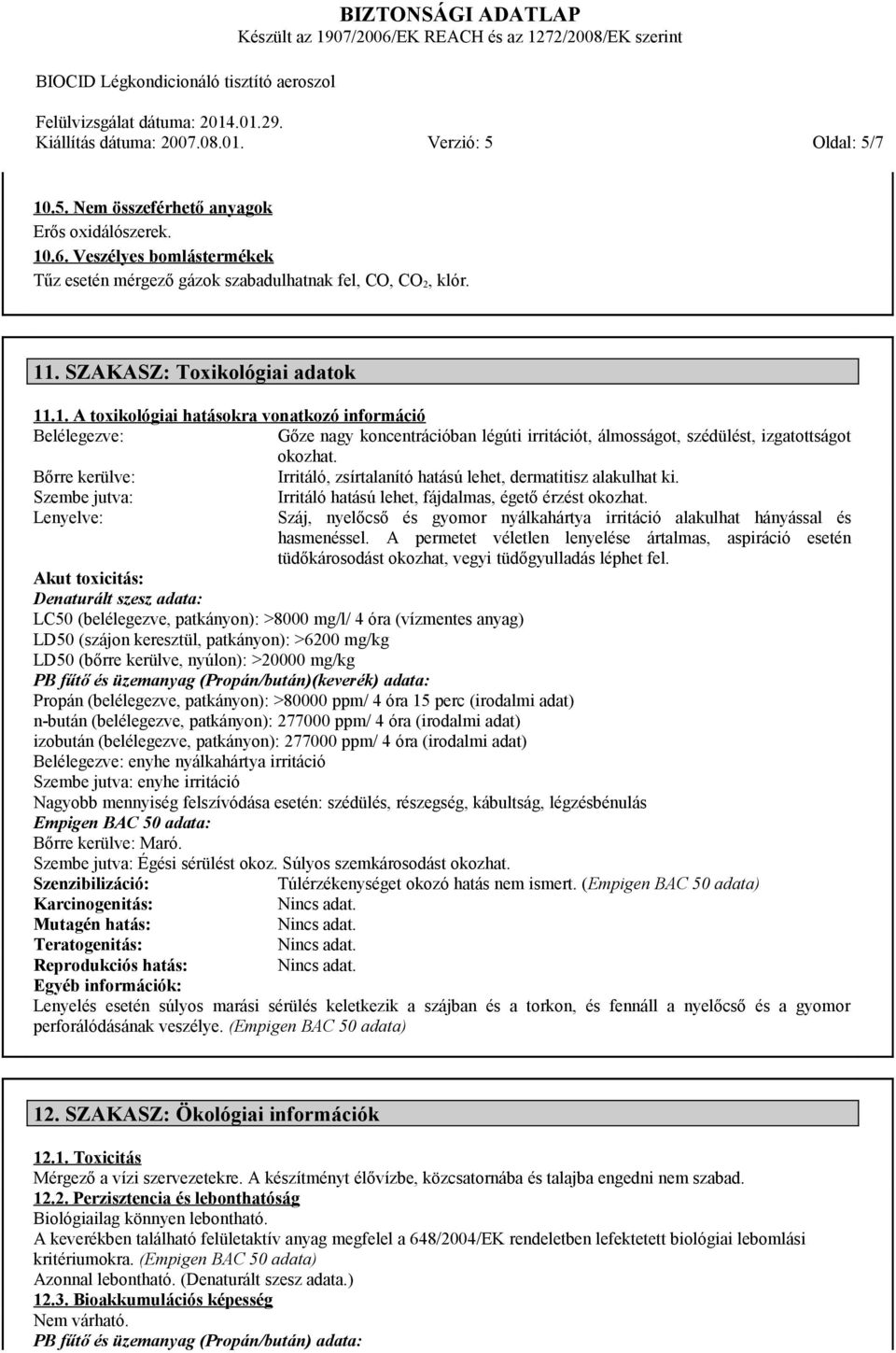 BIZTONSÁGI ADATLAP
Készült az 1907/2006/EK REACH és az 1272/2008/EK szerint

BIOCID Légkondicionáló tisztító aeroszol

Felülvizsgálat dátuma: 2014.01.29.
Kiállítás dátuma: 2007.08.01. Verzió: 5 Oldal: 5/7

10.5. Nem összeférhető anyagok
Erős oxidálószerek.
10.6. Veszélyes bomlástermékek
Tűz esetén mérgező gázok szabadulhatnak fel, CO, $CO_2$, klór.

11. SZAKASZ: Toxikológiai adatok

11.1. A toxikológiai hatásokra vonatkozó információ
Belélegezve: Gőze nagy koncentrációban légúti irritációt, álmosságot, szédülést, izgatottságot okozhat.
Bőrre kerülve: Irritáló, zsírtalanító hatású lehet, dermatitisz alakulhat ki.
Szembe jutva: Irritáló hatású lehet, fájdalmas, égető érzést okozhat.
Lenyelve: Száj, nyelőcső és gyomor nyálkahártya irritáció alakulhat hányással és hasmenéssel. A permetet véletlen lenyelése ártalmas, aspiráció esetén tüdőkárosodást okozhat, vegyi tüdőgyulladás léphet fel.
Akut toxicitás:
Denaturált szesz adata:
LC50 (belélegezve, patkányon): >8000 mg/l/ 4 óra (vízmentes anyag)
LD50 (szájon keresztül, patkányon): >6200 mg/kg
LD50 (bőrre kerülve, nyúlon): >20000 mg/kg
PB fűtő és üzemanyag (Propán/bután)(keverék) adata:
Propán (belélegezve, patkányon): >80000 ppm/ 4 óra 15 perc (irodalmi adat)
n-bután (belélegezve, patkányon): 277000 ppm/ 4 óra (irodalmi adat)
izobután (belélegezve, patkányon): 277000 ppm/ 4 óra (irodalmi adat)
Belélegezve: enyhe nyálkahártya irritáció
Szembe jutva: enyhe irritáció
Nagyobb mennyiség felszívódása esetén: szédülés, részegség, kábultság, légzésbénulás
Empigen BAC 50 adata:
Bőrre kerülve: Maró.
Szembe jutva: Égési sérülést okoz. Súlyos szemkárosodást okozhat.
Szenzibilizáció: Túlérzékenységet okozó hatás nem ismert. (Empigen BAC 50 adata)
Karcinogenitás: Nincs adat.
Mutagén hatás: Nincs adat.
Teratogenitás: Nincs adat.
Reprodukciós hatás: Nincs adat.
Egyéb információk:
Lenyelés esetén súlyos marási sérülés keletkezik a szájban és a torkon, és fennáll a nyelőcső és a gyomor perforálódásának veszélye. (Empigen BAC 50 adata)

12. SZAKASZ: Ökológiai információk

12.1. Toxicitás
Mérgező a vízi szervezetekre. A készítményt élővízbe, közcsatornába és talajba engedni nem szabad.
12.2. Perzisztencia és lebonthatóság
Biológiailag könnyen lebontható.
A keverékben található felületaktív anyag megfelel a 648/2004/EK rendeletben lefektetett biológiai lebomlási kritériumokra. (Empigen BAC 50 adata)
Azonnal lebontható. (Denaturált szesz adata.)
12.3. Bioakkumulációs képesség
Nem várható.
PB fűtő és üzemanyag (Propán/bután) adata: